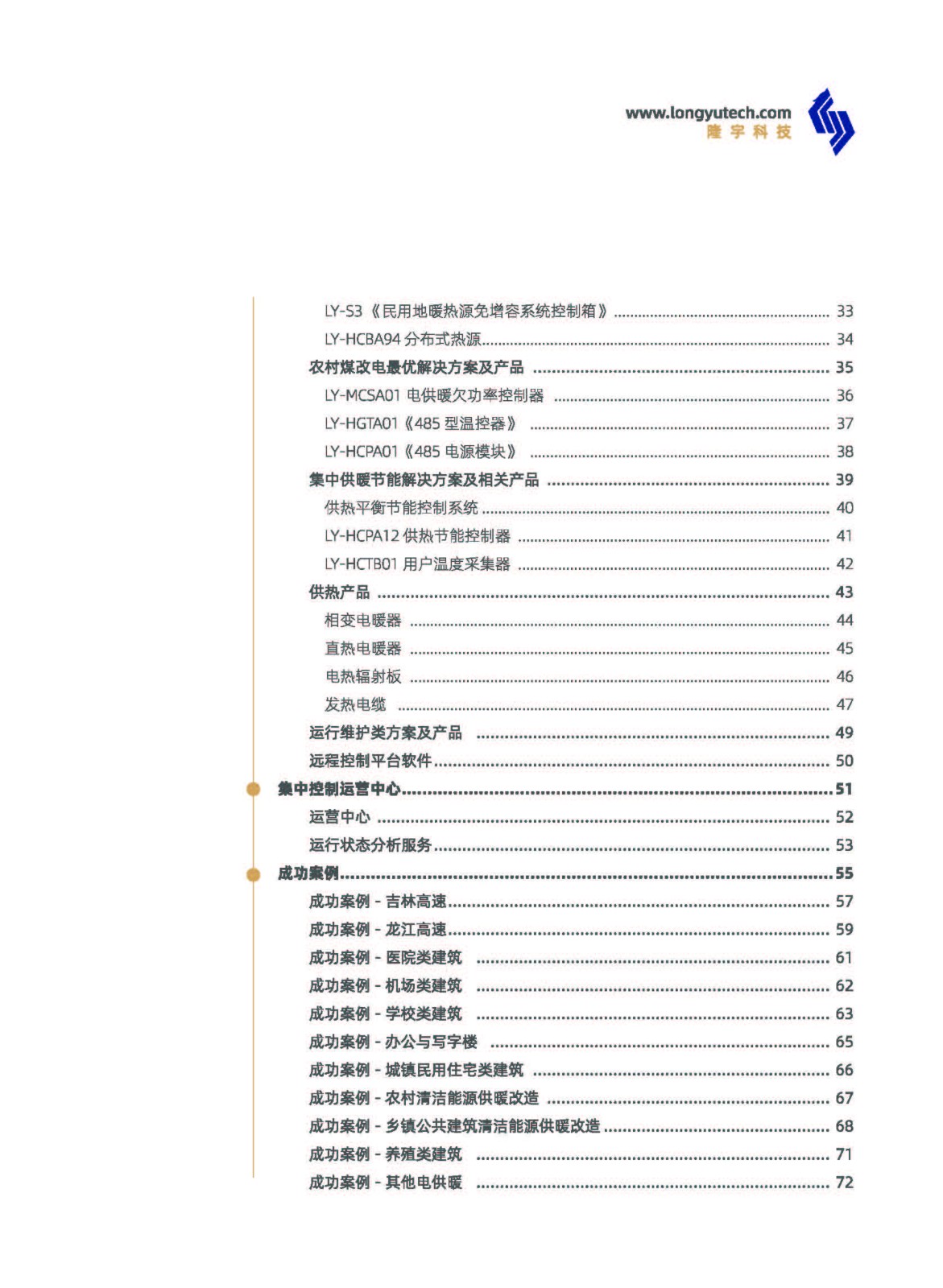 www.longyutech.com
隆宇科技

LY-S3《民用地暖热源免增容系统控制箱》 ........ 33
LY-HCBA94 分布式热源 ........ 34
农村煤改电最优解决方案及产品 ........ 35
LY-MCSA01 电供暖欠功率控制器 ........ 36
LY-HGTA01《485 型温控器》 ........ 37
LY-HCPA01《485 电源模块》 ........ 38
集中供暖节能解决方案及相关产品 ........ 39
供热平衡节能控制系统 ........ 40
LY-HCPA12 供热节能控制器 ........ 41
LY-HCTB01 用户温度采集器 ........ 42
供热产品 ........ 43
相变电暖器 ........ 44
直热电暖器 ........ 45
电热辐射板 ........ 46
发热电缆 ........ 47
运行维护类方案及产品 ........ 49
远程控制平台软件 ........ 50
集中控制运营中心 ........ 51
运营中心 ........ 52
运行状态分析服务 ........ 53
成功案例 ........ 55
成功案例 - 吉林高速 ........ 57
成功案例 - 龙江高速 ........ 59
成功案例 - 医院类建筑 ........ 61
成功案例 - 机场类建筑 ........ 62
成功案例 - 学校类建筑 ........ 63
成功案例 - 办公与写字楼 ........ 65
成功案例 - 城镇民用住宅类建筑 ........ 66
成功案例 - 农村清洁能源供暖改造 ........ 67
成功案例 - 乡镇公共建筑清洁能源供暖改造 ........ 68
成功案例 - 养殖类建筑 ........ 71
成功案例 - 其他电供暖 ........ 72